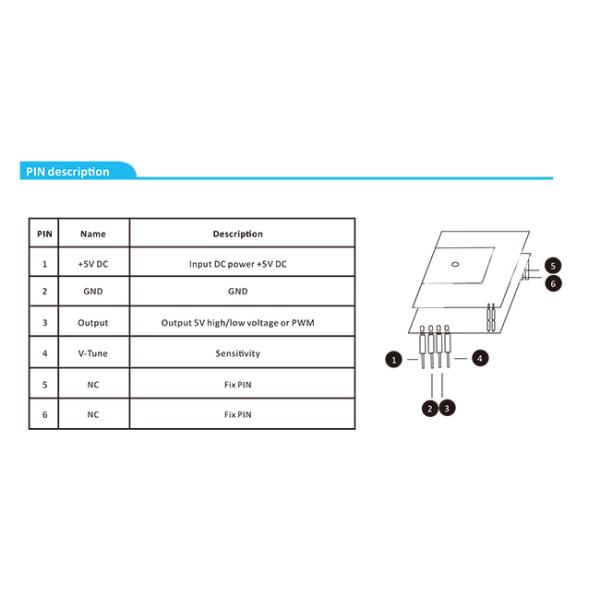 PIN description

| PIN | Name | Description |
|---|---|---|
| 1 | +5V DC | Input DC power +5V DC |
| 2 | GND | GND |
| 3 | Output | Output 5V high/low voltage or PWM |
| 4 | V-Tune | Sensitivity |
| 5 | NC | Fix PIN |
| 6 | NC | Fix PIN |

5
6
1
4
2
3